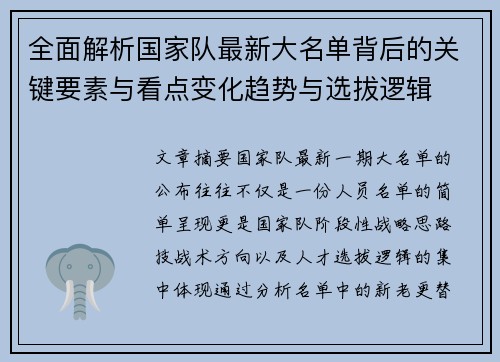 全面解析国家队最新大名单背后的关键要素与看点变化趋势与选拔逻辑

文章摘要国家队最新一期大名单的公布往往不仅是一份人员名单的简单呈现更是国家队阶段性战略思路技战术方向以及人才选拔逻辑的集中体现通过分析名单中的新老更替